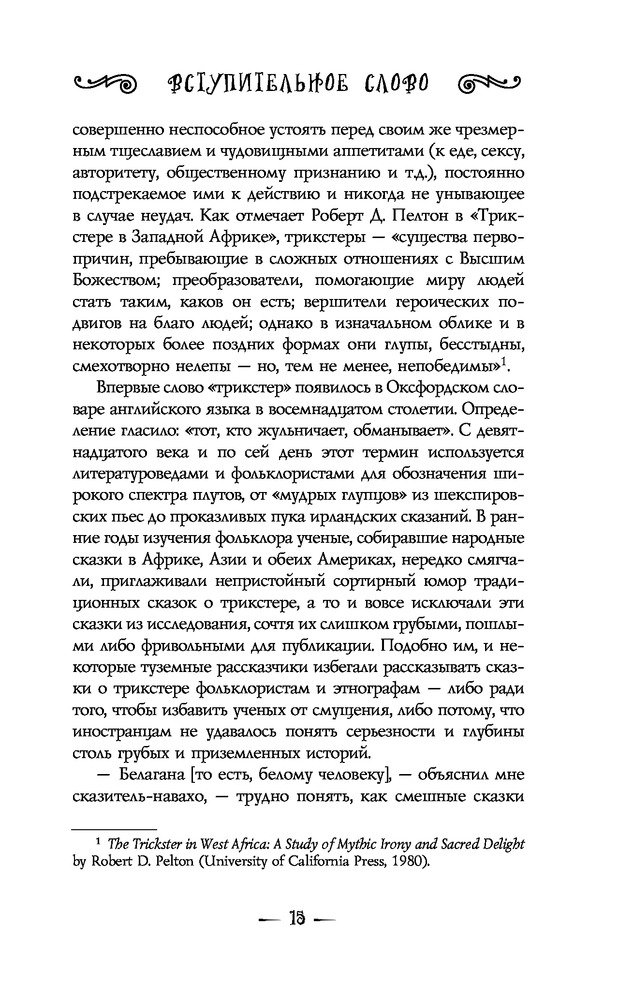 ВСТУПИТЕЛЬНОЕ СЛОВО

совершенно неспособное устоять перед своим же чрезмерным тщеславием и чудовищными аппетитами (к еде, сексу, авторитету, общественному признанию и т.д.), постоянно подстрекаемое ими к действию и никогда не унывающее в случае неудач. Как отмечает Роберт Д. Пелтон в «Трикстере в Западной Африке», трикстеры — «существа первопричин, пребывающие в сложных отношениях с Высшим Божеством; преобразователи, помогающие миру людей стать таким, каков он есть; вершители героических подвигов на благо людей; однако в изначальном облике и в некоторых более поздних формах они глупы, бесстыдны, смехотворно нелепы — но, тем не менее, непобедимы»$^1$.

Впервые слово «трикстер» появилось в Оксфордском словаре английского языка в восемнадцатом столетии. Определение гласило: «тот, кто жульничает, обманывает». С девятнадцатого века и по сей день этот термин используется литературоведами и фольклористами для обозначения широкого спектра плутов, от «мудрых глупцов» из шекспировских пьес до проказливых пука ирландских сказаний. В ранние годы изучения фольклора ученые, собиравшие народные сказки в Африке, Азии и обеих Америках, нередко смягчали, приглаживали непристойный сортирный юмор традиционных сказок о трикстере, а то и вовсе исключали эти сказки из исследования, сочтя их слишком грубыми, пошлыми либо фривольными для публикации. Подобно им, и некоторые туземные рассказчики избегали рассказывать сказки о трикстере фольклористам и этнографам — либо ради того, чтобы избавить ученых от смущения, либо потому, что иностранцам не удавалось понять серьезности и глубины столь грубых и приземленных историй.

— Белагана [то есть, белому человеку], — объяснил мне сказитель-навахо, — трудно понять, как смешные сказки

$^1$ The Trickster in West Africa: A Study of Mythic Irony and Sacred Delight by Robert D. Pelton (University of California Press, 1980).

— 15 —